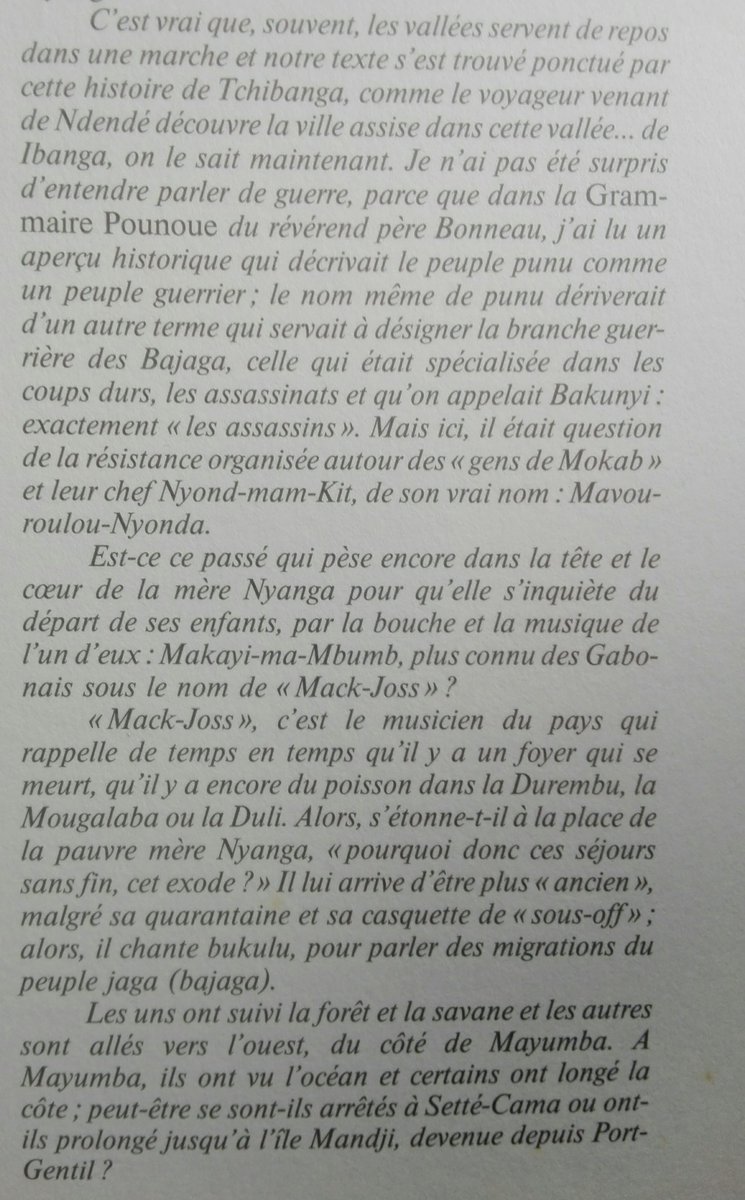 C'est vrai que, souvent, les vallées servent de repos dans une marche et notre texte s'est trouvé ponctué par cette histoire de Tchibanga, comme le voyageur venant de Ndendé découvre la ville assise dans cette vallée... de Ibanga, on le sait maintenant. Je n'ai pas été surpris d'entendre parler de guerre, parce que dans la Grammaire Pounoue du révérend père Bonneau, j'ai lu un aperçu historique qui décrivait le peuple punu comme un peuple guerrier ; le nom même de punu dériverait d'un autre terme qui servait à désigner la branche guerrière des Bajaga, celle qui était spécialisée dans les coups durs, les assassinats et qu'on appelait Bakunyi : exactement « les assassins ». Mais ici, il était question de la résistance organisée autour des « gens de Mokab » et leur chef Nyond-mam-Kit, de son vrai nom : Mavouroulou-Nyonda.

Est-ce ce passé qui pèse encore dans la tête et le cœur de la mère Nyanga pour qu'elle s'inquiète du départ de ses enfants, par la bouche et la musique de l'un d'eux : Makayi-ma-Mbumb, plus connu des Gabonais sous le nom de « Mack-Joss » ?

« Mack-Joss », c'est le musicien du pays qui rappelle de temps en temps qu'il y a un foyer qui se meurt, qu'il y a encore du poisson dans la Durembu, la Mougalaba ou la Duli. Alors, s'étonne-t-il à la place de la pauvre mère Nyanga, « pourquoi donc ces séjours sans fin, cet exode ? » Il lui arrive d'être plus « ancien », malgré sa quarantaine et sa casquette de « sous-off » ; alors, il chante bukulu, pour parler des migrations du peuple jaga (bajaga).

Les uns ont suivi la forêt et la savane et les autres sont allés vers l'ouest, du côté de Mayumba. A Mayumba, ils ont vu l'océan et certains ont longé la côte ; peut-être se sont-ils arrêtés à Setté-Cama ou ont-ils prolongé jusqu'à l'île Mandji, devenue depuis Port-Gentil ?